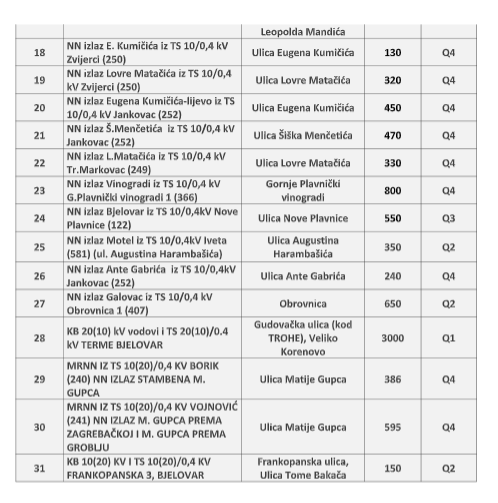 |  |  | Leopolda Mandića |  |  |
|---|---|---|---|---|
| 18 | NN izlaz E. Kumičića iz TS 10/0,4 kV Zvijerci (250) | Ulica Eugena Kumičića | 130 | Q4 |
| 19 | NN izlaz Lovre Matačića iz TS 10/0,4 kV Zvijerci (250) | Ulica Lovre Matačića | 320 | Q4 |
| 20 | NN izlaz Eugena Kumičića-lijevo iz TS 10/0,4 kV Jankovac (252) | Ulica Eugena Kumičića | 450 | Q4 |
| 21 | NN izlaz Š.Menčetića iz TS 10/0,4 kV Jankovac (252) | Ulica Šiška Menčetića | 470 | Q4 |
| 22 | NN izlaz L.Matačića iz TS 10/0,4 kV Tr.Markovac (249) | Ulica Lovre Matačića | 330 | Q4 |
| 23 | NN izlaz Vinogradi iz TS 10/0,4 kV G.Plavnički vinogradi 1 (366) | Gornje Plavnički vinogradi | 800 | Q4 |
| 24 | NN izlaz Bjelovar iz TS 10/0,4kV Nove Plavnice (122) | Ulica Nove Plavnice | 550 | Q3 |
| 25 | NN izlaz Motel iz TS 10/0,4kV Iveta (581) (ul. Augustina Harambašića) | Ulica Augustina Harambašića | 350 | Q2 |
| 26 | NN izlaz Ante Gabrića iz TS 10/0,4kV Jankovac (252) | Ulica Ante Gabrića | 240 | Q4 |
| 27 | NN izlaz Galovac iz TS 10/0,4 kV Obrovnica 1 (407) | Obrovnica | 650 | Q2 |
| 28 | KB 20(10) kV vodovi i TS 20(10)/0.4 kV TERME BJELOVAR | Gudovačka ulica (kod TROHE), Veliko Korenovo | 3000 | Q1 |
| 29 | MRNN IZ TS 10(20)/0,4 KV BORIK (240) NN IZLAZ STAMBENA M. GUPCA | Ulica Matije Gupca | 386 | Q4 |
| 30 | MRNN IZ TS 10(20)/0,4 KV VOJNOVIĆ (241) NN IZLAZ M. GUPCA PREMA ZAGREBAČKOJ I M. GUPCA PREMA GROBLJU | Ulica Matije Gupca | 595 | Q4 |
| 31 | KB 10(20) KV I TS 10(20)/0,4 KV FRANKOPANSKA 3, BJELOVAR | Frankopanska ulica, Ulica Tome Bakača | 150 | Q2 |